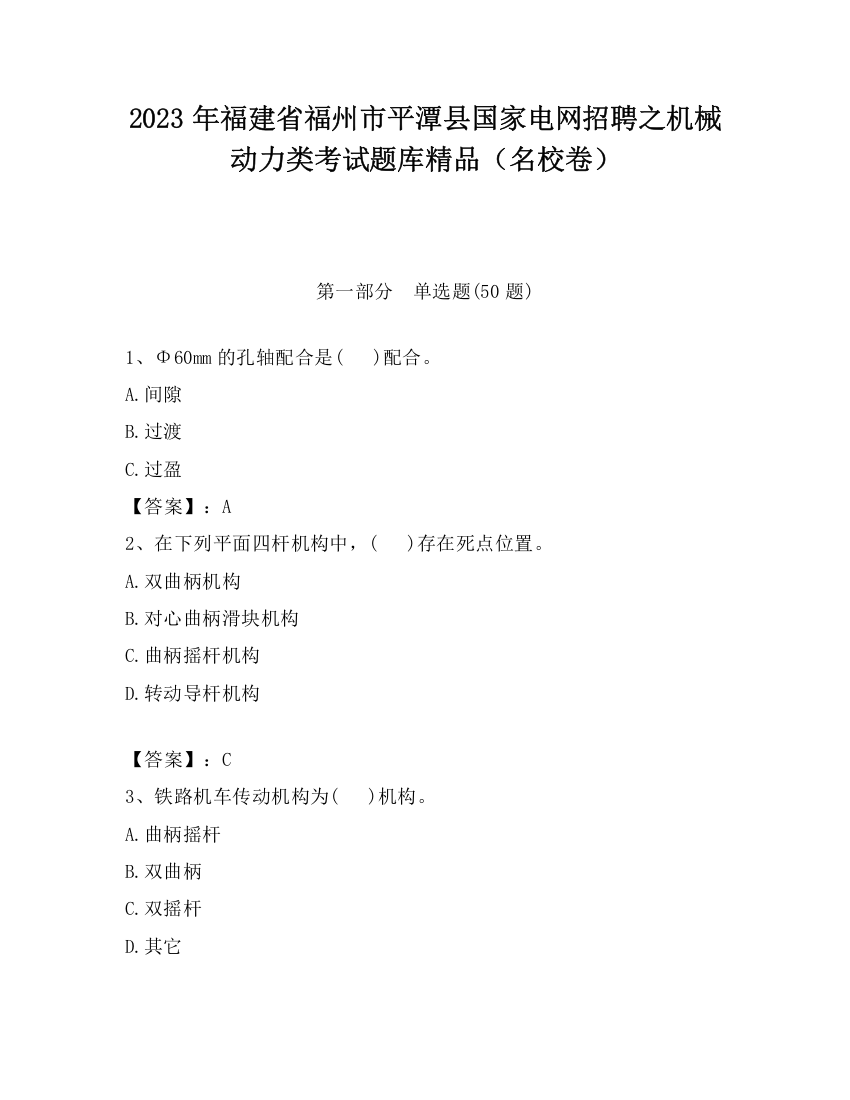 2023 年福建省福州市平潭县国家电网招聘之机械动力类考试题库精品（名校卷）

第一部分　单选题(50 题)

1、Φ60mm 的孔轴配合是(　 )配合。

A.间隙

B.过渡

C.过盈

【答案】：A

2、在下列平面四杆机构中，(　 )存在死点位置。

A.双曲柄机构

B.对心曲柄滑块机构

C.曲柄摇杆机构

D.转动导杆机构

【答案】：C

3、铁路机车传动机构为(　 )机构。

A.曲柄摇杆

B.双曲柄

C.双摇杆

D.其它